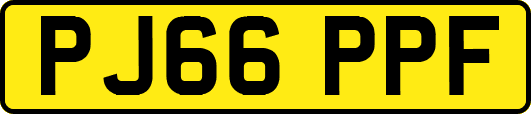 PJ66 PPF